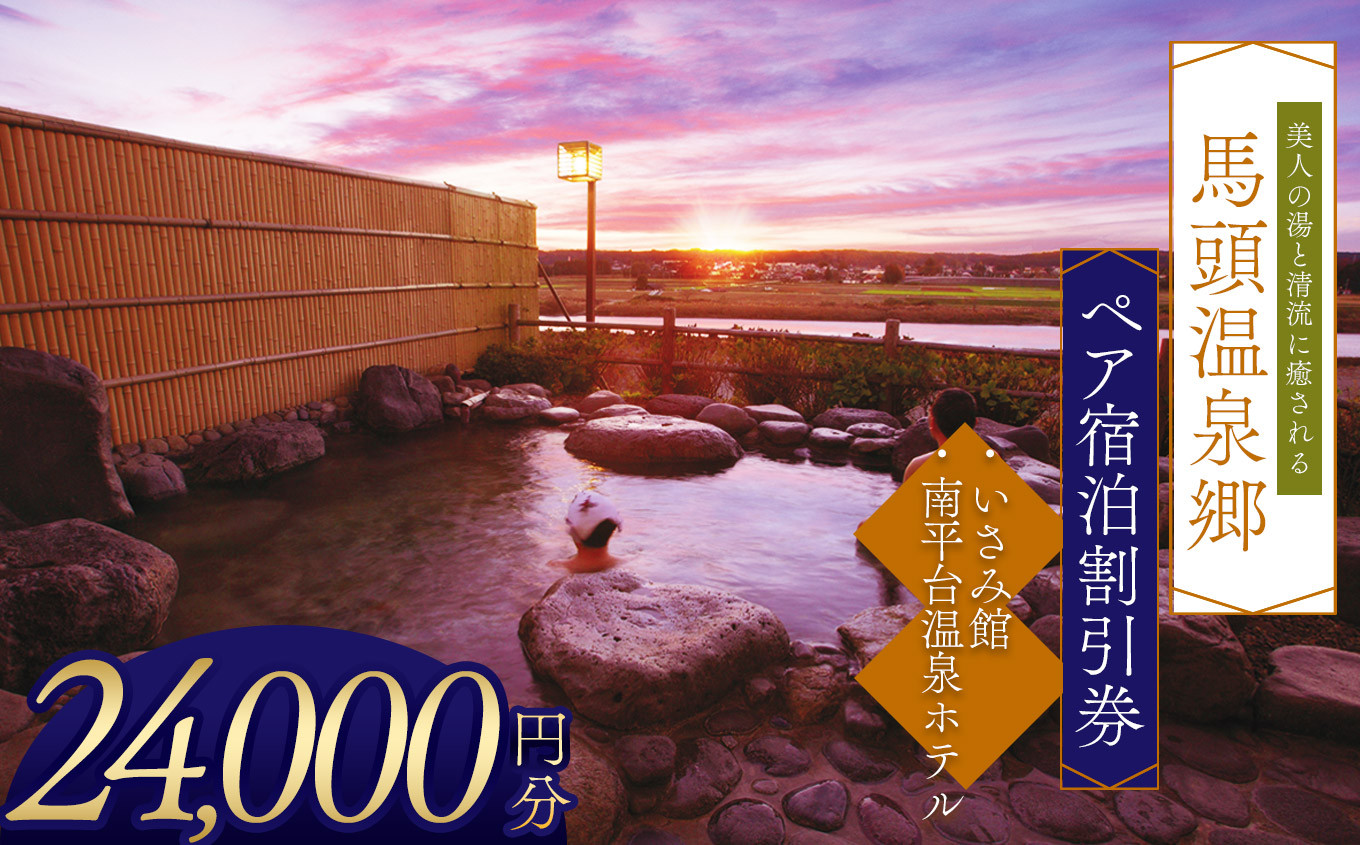 美人の湯と清流に癒される

馬頭温泉郷

ペア宿泊割引券

・いさみ館
・南平台温泉ホテル

24,000円分